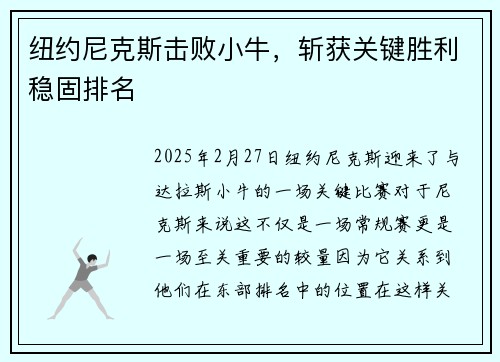 纽约尼克斯击败小牛，斩获关键胜利稳固排名

2025年2月27日纽约尼克斯迎来了与达拉斯小牛的一场关键比赛对于尼克斯来说这不仅是一场常规赛更是一场至关重要的较量因为它关系到他们在东部排名中的位置在这样关